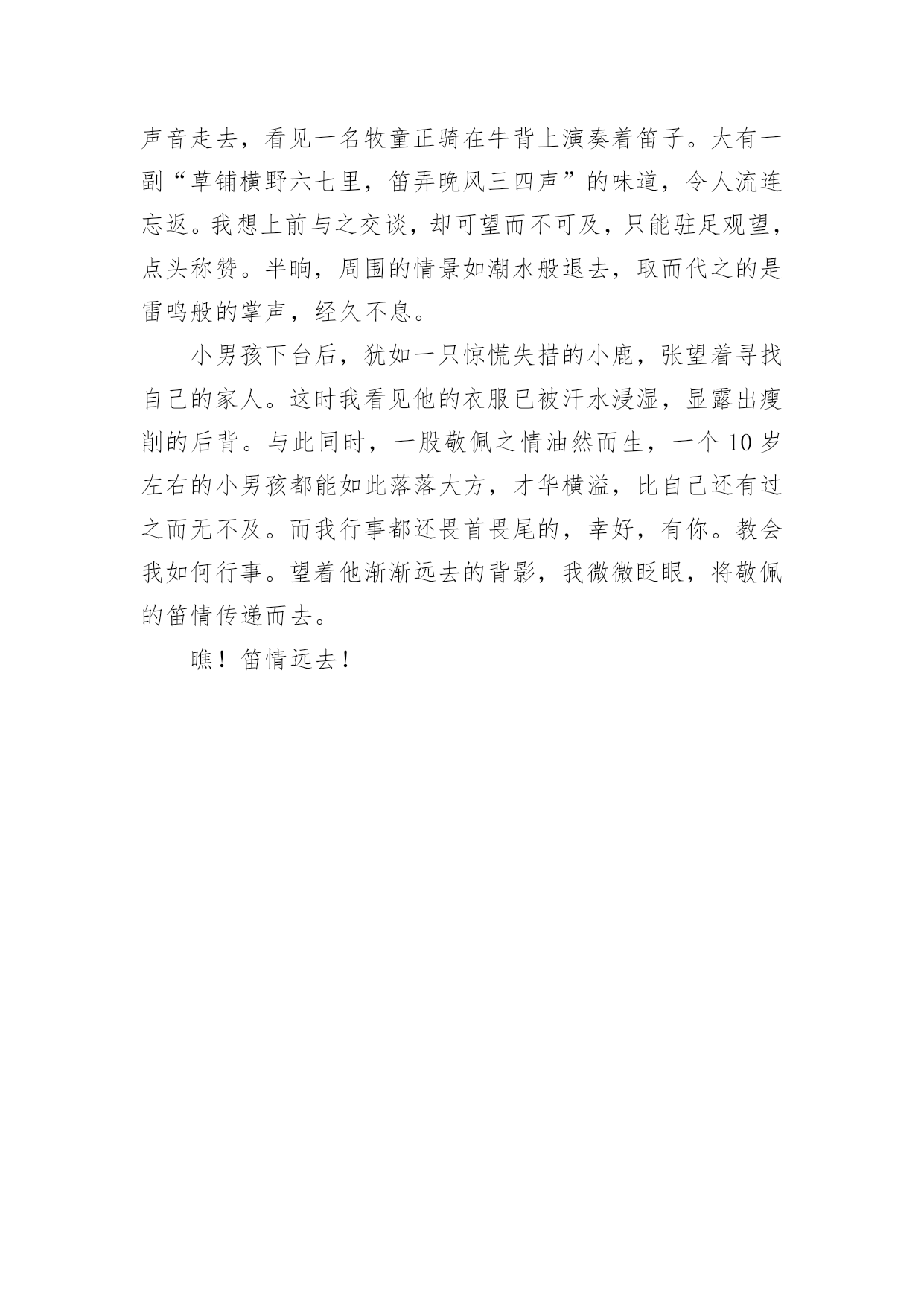 声音走去，看见一名牧童正骑在牛背上演奏着笛子。大有一副“草铺横野六七里，笛弄晚风三四声”的味道，令人流连忘返。我想上前与之交谈，却可望而不可及，只能驻足观望，点头称赞。半晌，周围的情景如潮水般退去，取而代之的是雷鸣般的掌声，经久不息。

小男孩下台后，犹如一只惊慌失措的小鹿，张望着寻找自己的家人。这时我看见他的衣服已被汗水浸湿，显露出瘦削的后背。与此同时，一股敬佩之情油然而生，一个 10 岁左右的小男孩都能如此落落大方，才华横溢，比自己还有过之而无不及。而我行事都还畏首畏尾的，幸好，有你。教会我如何行事。望着他渐渐远去的背影，我微微眨眼，将敬佩的笛情传递而去。

瞧！笛情远去！